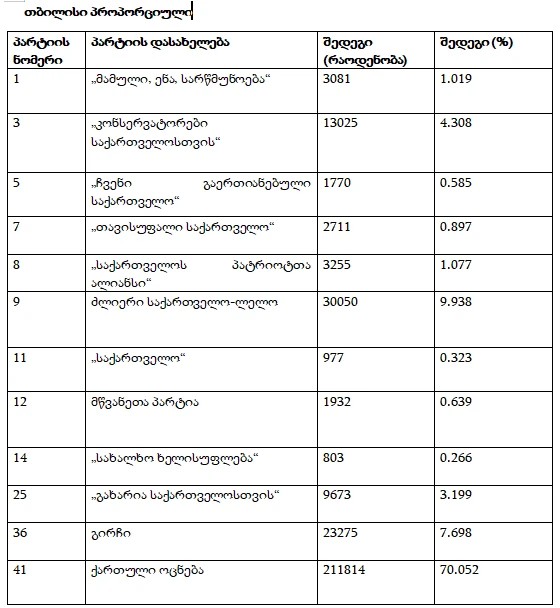 თბილისი პროპორციული

| პარტიის ნომერი | პარტიის დასახელება | შედეგი (რაოდენობა) | შედეგი (%) |
|---|---|---|---|
| 1 | „მამული, ენა, სარწმუნოება“ | 3081 | 1.019 |
| 3 | „კონსერვატორები საქართველოსთვის“ | 13025 | 4.308 |
| 5 | „ჩვენი გაერთიანებული საქართველო“ | 1770 | 0.585 |
| 7 | „თავისუფალი საქართველო“ | 2711 | 0.897 |
| 8 | „საქართველოს პატრიოტთა ალიანსი“ | 3255 | 1.077 |
| 9 | ძლიერი საქართველო-ლელო | 30050 | 9.938 |
| 11 | „საქართველო“ | 977 | 0.323 |
| 12 | მწვანეთა პარტია | 1932 | 0.639 |
| 14 | „სახალხო ხელისუფლება“ | 803 | 0.266 |
| 25 | „გახარია საქართველოსთვის“ | 9673 | 3.199 |
| 36 | გირჩი | 23275 | 7.698 |
| 41 | ქართული ოცნება | 211814 | 70.052 |